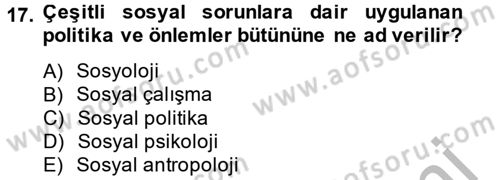 17. Çeşitli sosyal sorunlara dair uygulanan politika ve önlemler bütününe ne ad verilir?

A) Sosyoloji
B) Sosyal çalışma
C) Sosyal politika
D) Sosyal psikoloji
E) Sosyal antropoloji

www.aofsoru.com
www.aofsoru.com
www.aofsoru.com